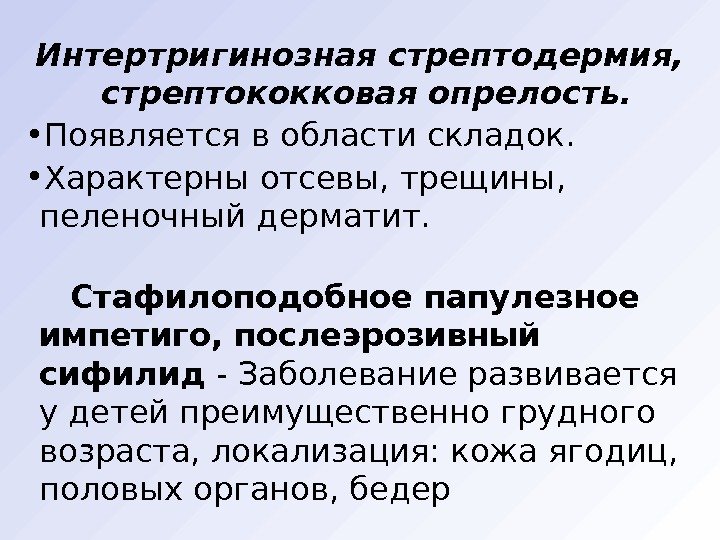 Интертригинозная стрептодермия, стрептококковая опрелость.

• Появляется в области складок.
• Характерны отсевы, трещины, пеленочный дерматит.

Стафилоподобное папулезное импетиго, послеэрозивный сифилид - Заболевание развивается у детей преимущественно грудного возраста, локализация: кожа ягодиц, половых органов, бедер